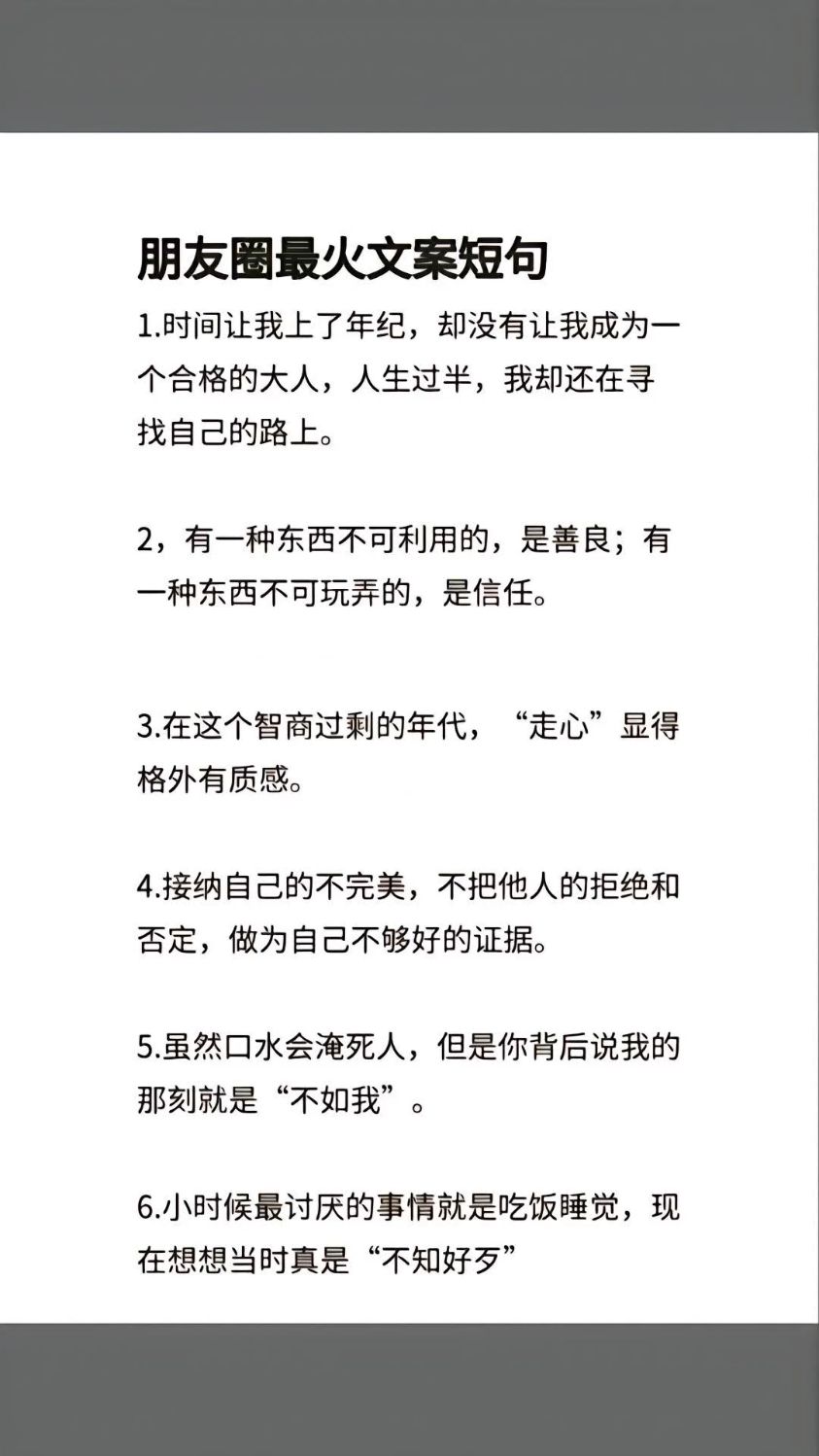 朋友圈最火文案短句

1.时间让我上了年纪，却没有让我成为一个合格的大人，人生过半，我却还在寻找自己的路上。

2，有一种东西不可利用的，是善良；有一种东西不可玩弄的，是信任。

3.在这个智商过剩的年代，“走心”显得格外有质感。

4.接纳自己的不完美，不把他人的拒绝和否定，做为自己不够好的证据。

5.虽然口水会淹死人，但是你背后说我的那刻就是“不如我”。

6.小时候最讨厌的事情就是吃饭睡觉，现在想想当时真是“不知好歹”